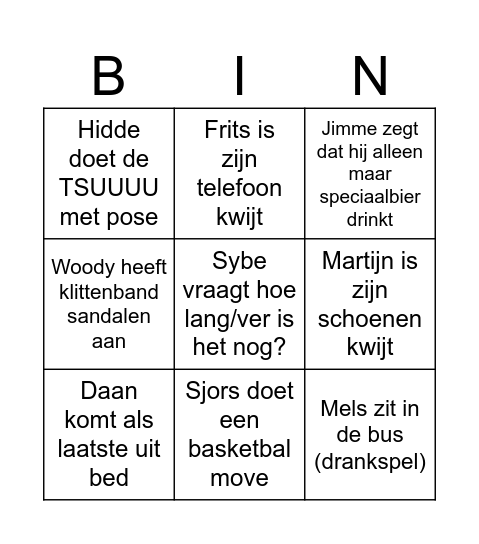 | B | I | N |
|---|---|---|
| Hidde doet de TSUUUU met pose | Frits is zijn telefoon kwijt | Jimme zegt dat hij alleen maar speciaalbier drinkt |
| Woody heeft klittenband sandalen aan | Sybe vraagt hoe lang/ver is het nog? | Martijn is zijn schoenen kwijt |
| Daan komt als laatste uit bed | Sjors doet een basketbal move | Mels zit in de bus (drankspel) |